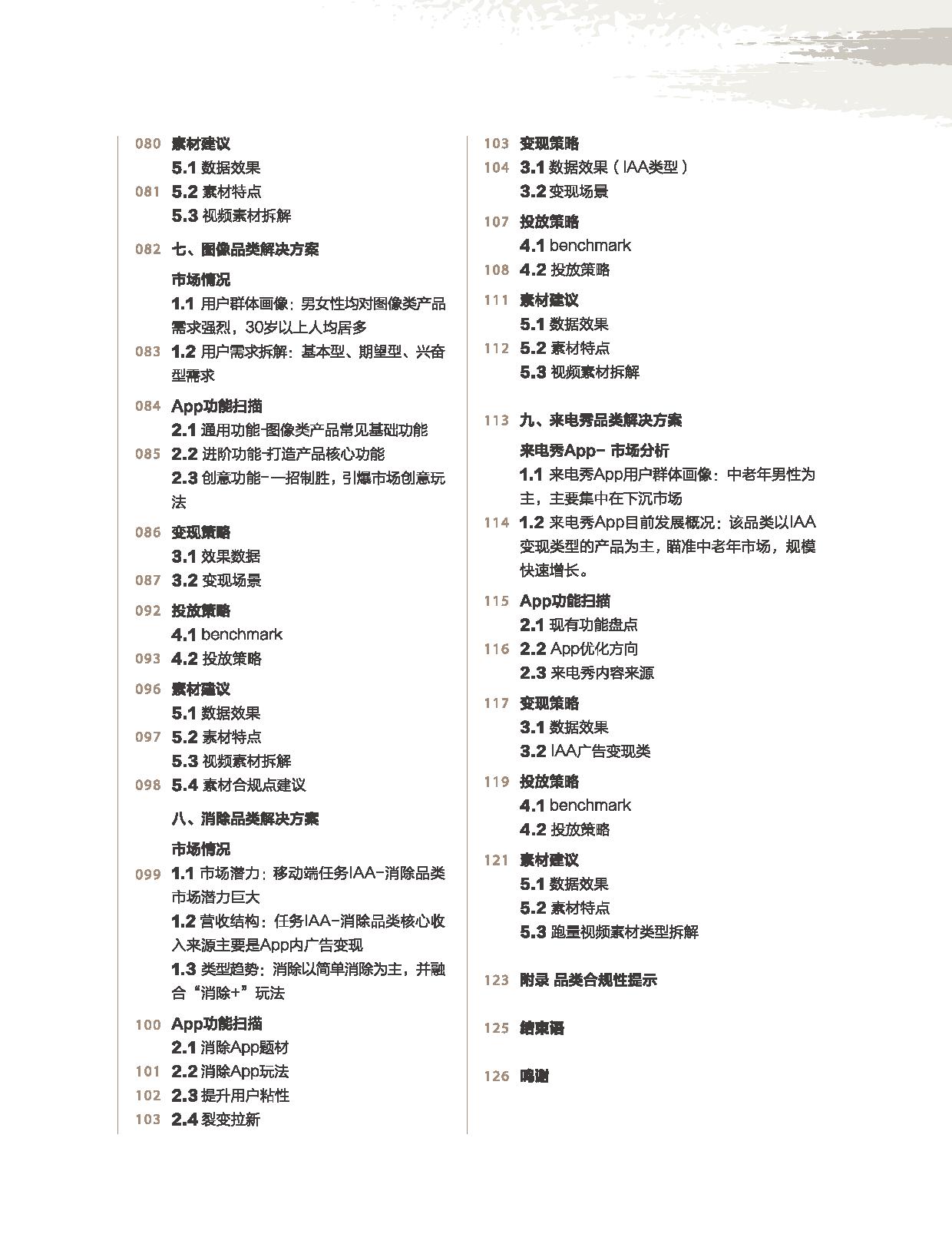 080 素材建议
5.1 数据效果
081 5.2 素材特点
5.3 视频素材拆解

082 七、图像品类解决方案

市场情况
1.1 用户群体画像：男女性均对图像类产品需求强烈，30岁以上人均居多
083 1.2 用户需求拆解：基本型、期望型、兴奋型需求

084 App功能扫描
2.1 通用功能-图像类产品常见基础功能
085 2.2 进阶功能-打造产品核心功能
2.3 创意功能-一招制胜，引爆市场创意玩法

086 变现策略
3.1 效果数据
087 3.2 变现场景

092 投放策略
4.1 benchmark
093 4.2 投放策略

096 素材建议
5.1 数据效果
097 5.2 素材特点
5.3 视频素材拆解
098 5.4 素材合规点建议

八、消除品类解决方案

市场情况
099 1.1 市场潜力：移动端任务IAA-消除品类市场潜力巨大
1.2 营收结构：任务IAA-消除品类核心收入来源主要是App内广告变现
1.3 类型趋势：消除以简单消除为主，并融合“消除+”玩法

100 App功能扫描
2.1 消除App题材
101 2.2 消除App玩法
102 2.3 提升用户粘性
103 2.4 裂变拉新

103 变现策略
104 3.1 数据效果（IAA类型）
3.2 变现场景

107 投放策略
4.1 benchmark
108 4.2 投放策略

111 素材建议
5.1 数据效果
112 5.2 素材特点
5.3 视频素材拆解

113 九、来电秀品类解决方案

来电秀App- 市场分析
1.1 来电秀App用户群体画像：中老年男性为主，主要集中在下沉市场
114 1.2 来电秀App目前发展概况：该品类以IAA变现类型的产品为主，瞄准中老年市场，规模快速增长。

115 App功能扫描
2.1 现有功能盘点
116 2.2 App优化方向
2.3 来电秀内容来源

117 变现策略
3.1 数据效果
3.2 IAA广告变现类

119 投放策略
4.1 benchmark
4.2 投放策略

121 素材建议
5.1 数据效果
5.2 素材特点
5.3 跑量视频素材类型拆解

123 附录 品类合规性提示

125 结束语

126 鸣谢